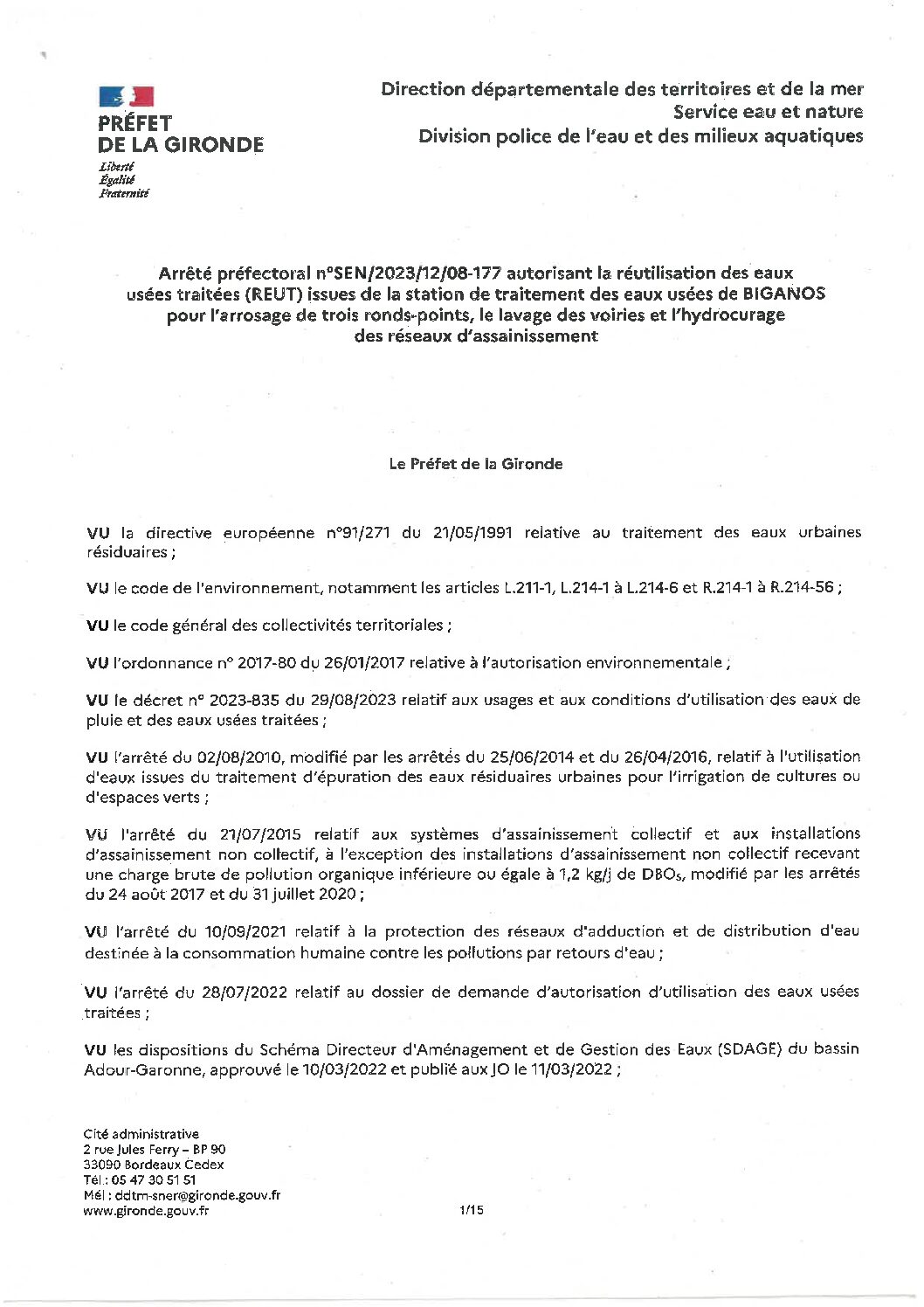 PRÉFET
DE LA GIRONDE
Liberté
Égalité
Fraternité

Direction départementale des territoires et de la mer
Service eau et nature
Division police de l'eau et des milieux aquatiques

Arrêté préfectoral n°SEN/2023/12/08-177 autorisant la réutilisation des eaux usées traitées (REUT) issues de la station de traitement des eaux usées de BIGANOS pour l'arrosage de trois ronds-points, le lavage des voiries et l'hydrocurage des réseaux d'assainissement

Le Préfet de la Gironde

VU la directive européenne n°91/271 du 21/05/1991 relative au traitement des eaux urbaines résiduaires ;

VU le code de l'environnement, notamment les articles L.211-1, L.214-1 à L.214-6 et R.214-1 à R.214-56 ;

VU le code général des collectivités territoriales ;

VU l'ordonnance n° 2017-80 du 26/01/2017 relative à l'autorisation environnementale ;

VU le décret n° 2023-835 du 29/08/2023 relatif aux usages et aux conditions d'utilisation des eaux de pluie et des eaux usées traitées ;

VU l'arrêté du 02/08/2010, modifié par les arrêtés du 25/06/2014 et du 26/04/2016, relatif à l'utilisation d'eaux issues du traitement d'épuration des eaux résiduaires urbaines pour l'irrigation de cultures ou d'espaces verts ;

VU l'arrêté du 21/07/2015 relatif aux systèmes d'assainissement collectif et aux installations d'assainissement non collectif, à l'exception des installations d'assainissement non collectif recevant une charge brute de pollution organique inférieure ou égale à 1,2 kg/j de $DBO_5$, modifié par les arrêtés du 24 août 2017 et du 31 juillet 2020 ;

VU l'arrêté du 10/09/2021 relatif à la protection des réseaux d'adduction et de distribution d'eau destinée à la consommation humaine contre les pollutions par retours d'eau ;

VU l'arrêté du 28/07/2022 relatif au dossier de demande d'autorisation d'utilisation des eaux usées traitées ;

VU les dispositions du Schéma Directeur d'Aménagement et de Gestion des Eaux (SDAGE) du bassin Adour-Garonne, approuvé le 10/03/2022 et publié aux JO le 11/03/2022 ;

Cité administrative
2 rue Jules Ferry – BP 90
33090 Bordeaux Cedex
Tél : 05 47 30 51 51
Mél : ddtm-sner@gironde.gouv.fr
www.gironde.gouv.fr

1/15